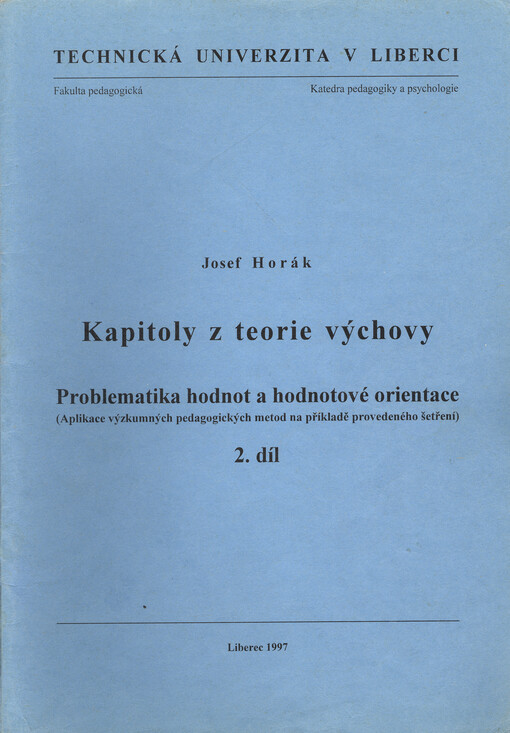 TECHNICKÁ UNIVERZITA V LIBERCI

Fakulta pedagogická

Katedra pedagogiky a psychologie

Josef Horák

Kapitoly z teorie výchovy

Problematika hodnot a hodnotové orientace
(Aplikace výzkumných pedagogických metod na příkladě provedeného šetření)

2. díl

Liberec 1997